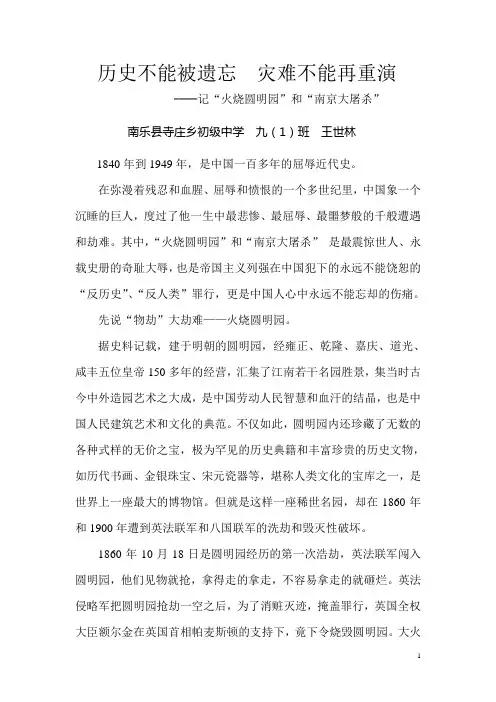 历史不能被遗忘　灾难不能再重演
——记“火烧圆明园”和“南京大屠杀”

南乐县寺庄乡初级中学　九（1）班　王世林

1840年到1949年，是中国一百多年的屈辱近代史。

在弥漫着残忍和血腥、屈辱和愤恨的一个多世纪里，中国象一个沉睡的巨人，度过了他一生中最悲惨、最屈辱、最噩梦般的千般遭遇和劫难。其中，“火烧圆明园”和“南京大屠杀” 是最震惊世人、永载史册的奇耻大辱，也是帝国主义列强在中国犯下的永远不能饶恕的“反历史”、“反人类”罪行，更是中国人心中永远不能忘却的伤痛。

先说“物劫”大劫难——火烧圆明园。

据史料记载，建于明朝的圆明园，经雍正、乾隆、嘉庆、道光、咸丰五位皇帝150多年的经营，汇集了江南若干名园胜景，集当时古今中外造园艺术之大成，是中国劳动人民智慧和血汗的结晶，也是中国人民建筑艺术和文化的典范。不仅如此，圆明园内还珍藏了无数的各种式样的无价之宝，极为罕见的历史典籍和丰富珍贵的历史文物，如历代书画、金银珠宝、宋元瓷器等，堪称人类文化的宝库之一，是世界上一座最大的博物馆。但就是这样一座稀世名园，却在1860年和1900年遭到英法联军和八国联军的洗劫和毁灭性破坏。

1860年10月18日是圆明园经历的第一次浩劫，英法联军闯入圆明园，他们见物就抢，拿得走的拿走，不容易拿走的就砸烂。英法侵略军把圆明园抢劫一空之后，为了消赃灭迹，掩盖罪行，英国全权大臣额尔金在英国首相帕麦斯顿的支持下，竟下令烧毁圆明园。大火

1